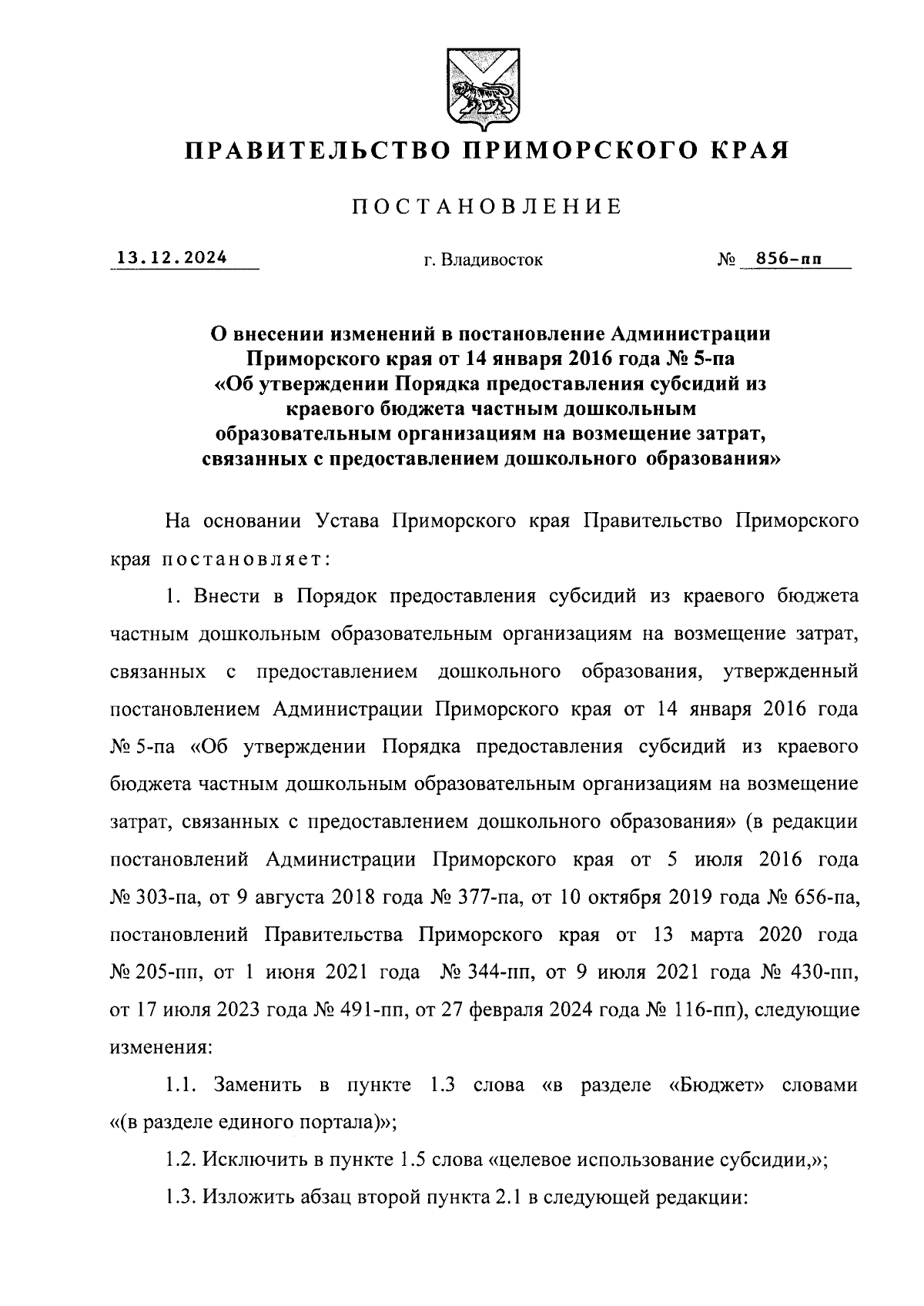 ПРАВИТЕЛЬСТВО ПРИМОРСКОГО КРАЯ

ПОСТАНОВЛЕНИЕ

13.12.2024 г. Владивосток № 856-пп

О внесении изменений в постановление Администрации Приморского края от 14 января 2016 года № 5-па «Об утверждении Порядка предоставления субсидий из краевого бюджета частным дошкольным образовательным организациям на возмещение затрат, связанных с предоставлением дошкольного образования»

На основании Устава Приморского края Правительство Приморского края постановляет:

1. Внести в Порядок предоставления субсидий из краевого бюджета частным дошкольным образовательным организациям на возмещение затрат, связанных с предоставлением дошкольного образования, утвержденный постановлением Администрации Приморского края от 14 января 2016 года № 5-па «Об утверждении Порядка предоставления субсидий из краевого бюджета частным дошкольным образовательным организациям на возмещение затрат, связанных с предоставлением дошкольного образования» (в редакции постановлений Администрации Приморского края от 5 июля 2016 года № 303-па, от 9 августа 2018 года № 377-па, от 10 октября 2019 года № 656-па, постановлений Правительства Приморского края от 13 марта 2020 года № 205-пп, от 1 июня 2021 года № 344-пп, от 9 июля 2021 года № 430-пп, от 17 июля 2023 года № 491-пп, от 27 февраля 2024 года № 116-пп), следующие изменения:

1.1. Заменить в пункте 1.3 слова «в разделе «Бюджет» словами «(в разделе единого портала)»;

1.2. Исключить в пункте 1.5 слова «целевое использование субсидии,»;

1.3. Изложить абзац второй пункта 2.1 в следующей редакции: